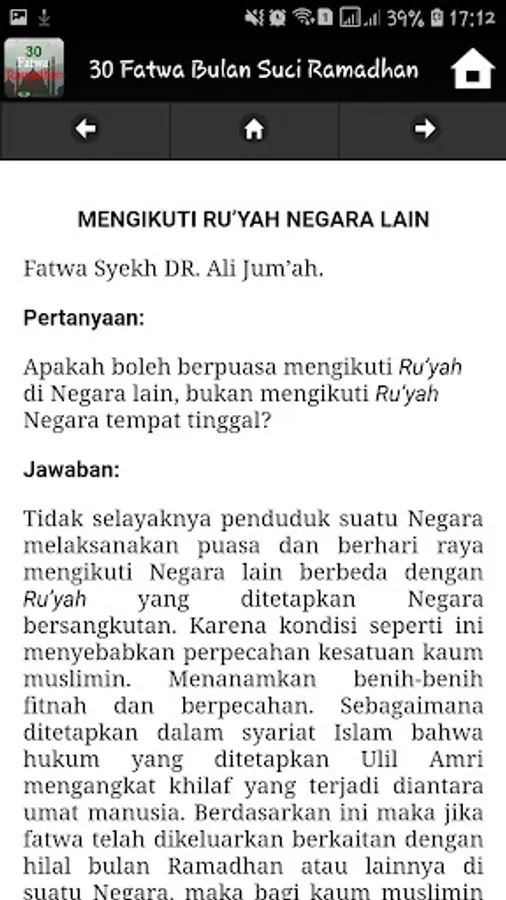 39% 17:12

30 Fatwa Ramadhan

30 Fatwa Bulan Suci Ramadhan

MENGIKUTI RU'YAH NEGARA LAIN

Fatwa Syekh DR. Ali Jum'ah.

Pertanyaan:

Apakah boleh berpuasa mengikuti Ru'yah di Negara lain, bukan mengikuti Ru'yah Negara tempat tinggal?

Jawaban:

Tidak selayaknya penduduk suatu Negara melaksanakan puasa dan berhari raya mengikuti Negara lain berbeda dengan Ru'yah yang ditetapkan Negara bersangkutan. Karena kondisi seperti ini menyebabkan perpecahan kesatuan kaum muslimin. Menanamkan benih-benih fitnah dan berpecahan. Sebagaimana ditetapkan dalam syariat Islam bahwa hukum yang ditetapkan Ulil Amri mengangkat khilaf yang terjadi diantara umat manusia. Berdasarkan ini maka jika fatwa telah dikeluarkan berkaitan dengan hilal bulan Ramadhan atau lainnya di suatu Negara, maka bagi kaum muslimin